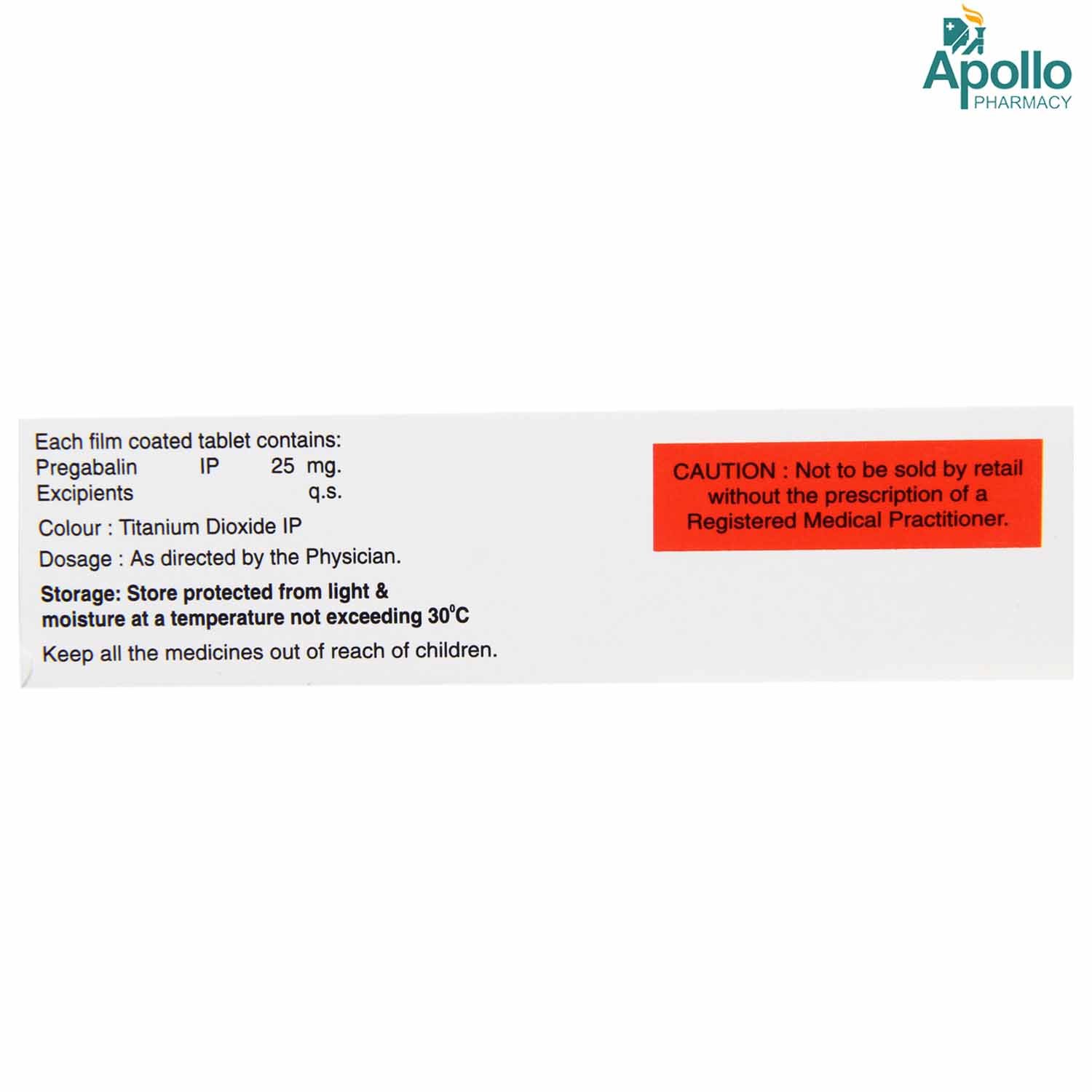 Apollo
PHARMACY

Each film coated tablet contains:
Pregabalin IP 25 mg.
Excipients q.s.

Colour : Titanium Dioxide IP

Dosage : As directed by the Physician.

Storage: Store protected from light & moisture at a temperature not exceeding 30°C

Keep all the medicines out of reach of children.

CAUTION : Not to be sold by retail without the prescription of a Registered Medical Practitioner.